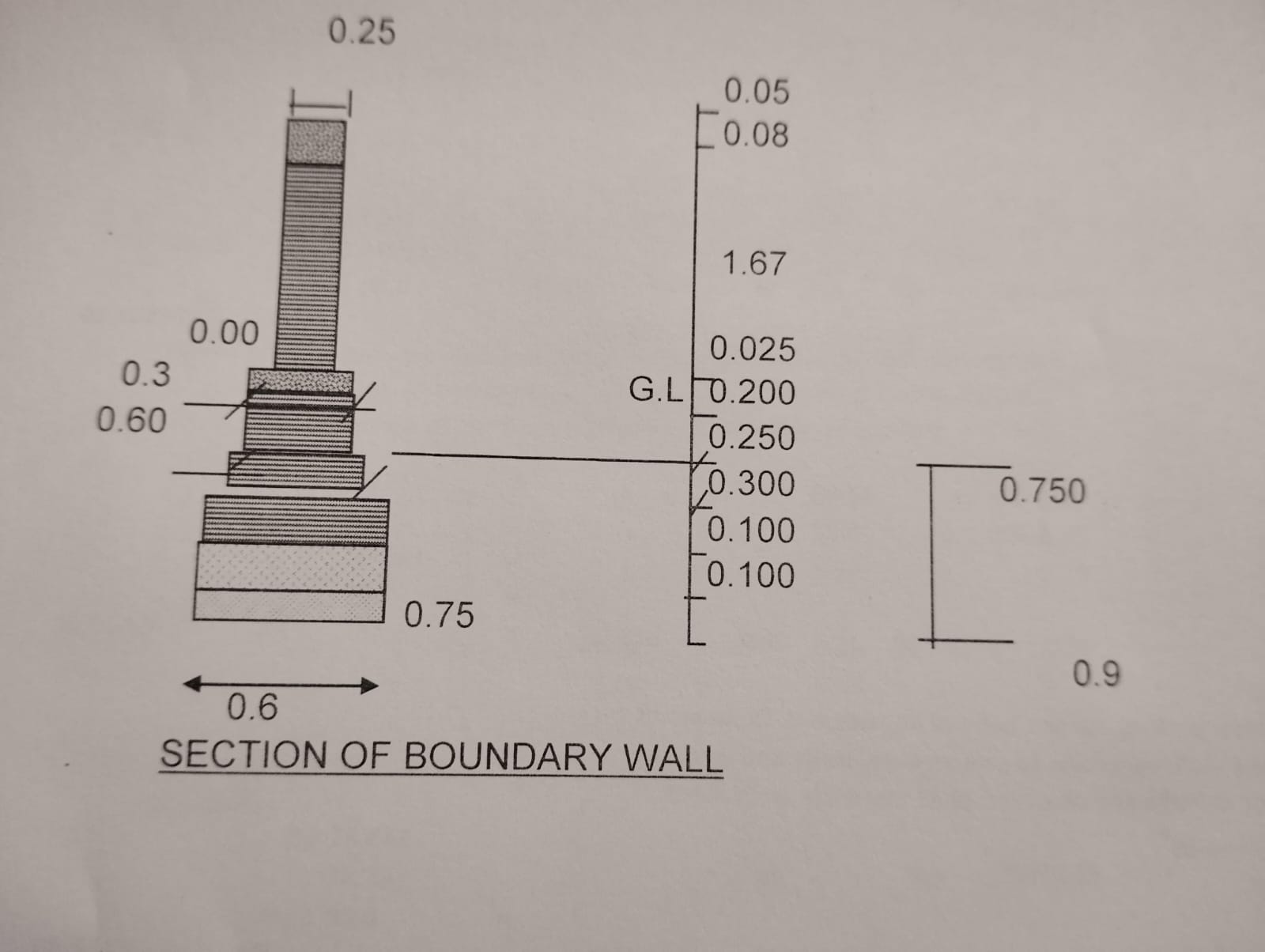 0.25

0.05
0.08

1.67

0.00

0.3

0.60

0.025
G.L 0.200
0.250
0.300
0.100
0.100

0.750

0.75

0.9

0.6
SECTION OF BOUNDARY WALL